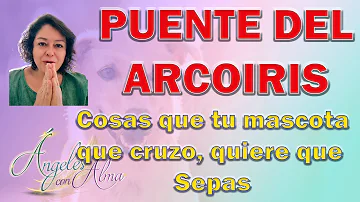 PUENTE DEL ARCOIRIS

Cosas que tu mascota que cruzo, quiere que Sepas

Ángeles con Alma